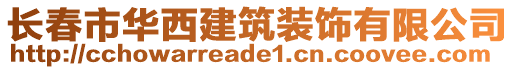 长春市华西建筑装饰有限公司
http://cchowarreade1.cn.coovee.com